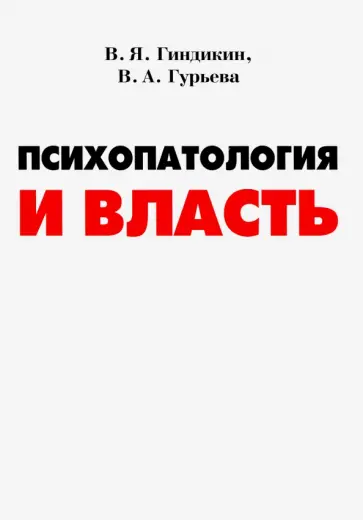 В. Я. Гиндикин,
В. А. Гурьева

ПСИХОПАТОЛОГИЯ
И ВЛАСТЬ